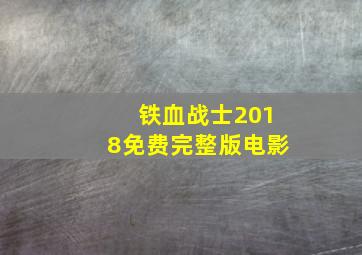 铁血战士2018免费完整版电影